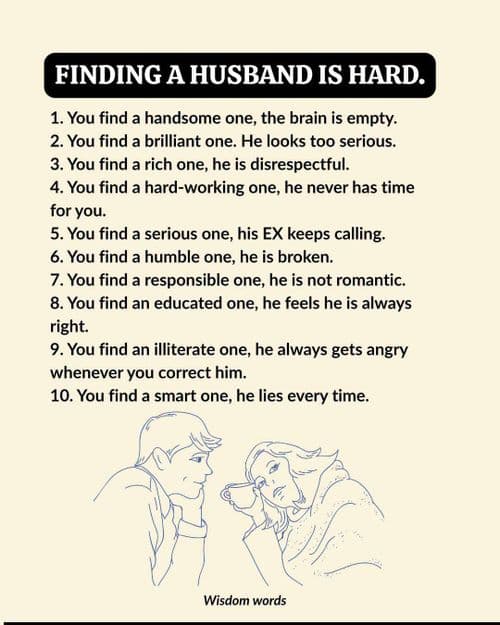 FINDING A HUSBAND IS HARD.

1. You find a handsome one, the brain is empty.
2. You find a brilliant one. He looks too serious.
3. You find a rich one, he is disrespectful.
4. You find a hard-working one, he never has time for you.
5. You find a serious one, his EX keeps calling.
6. You find a humble one, he is broken.
7. You find a responsible one, he is not romantic.
8. You find an educated one, he feels he is always right.
9. You find an illiterate one, he always gets angry whenever you correct him.
10. You find a smart one, he lies every time.

Wisdom words